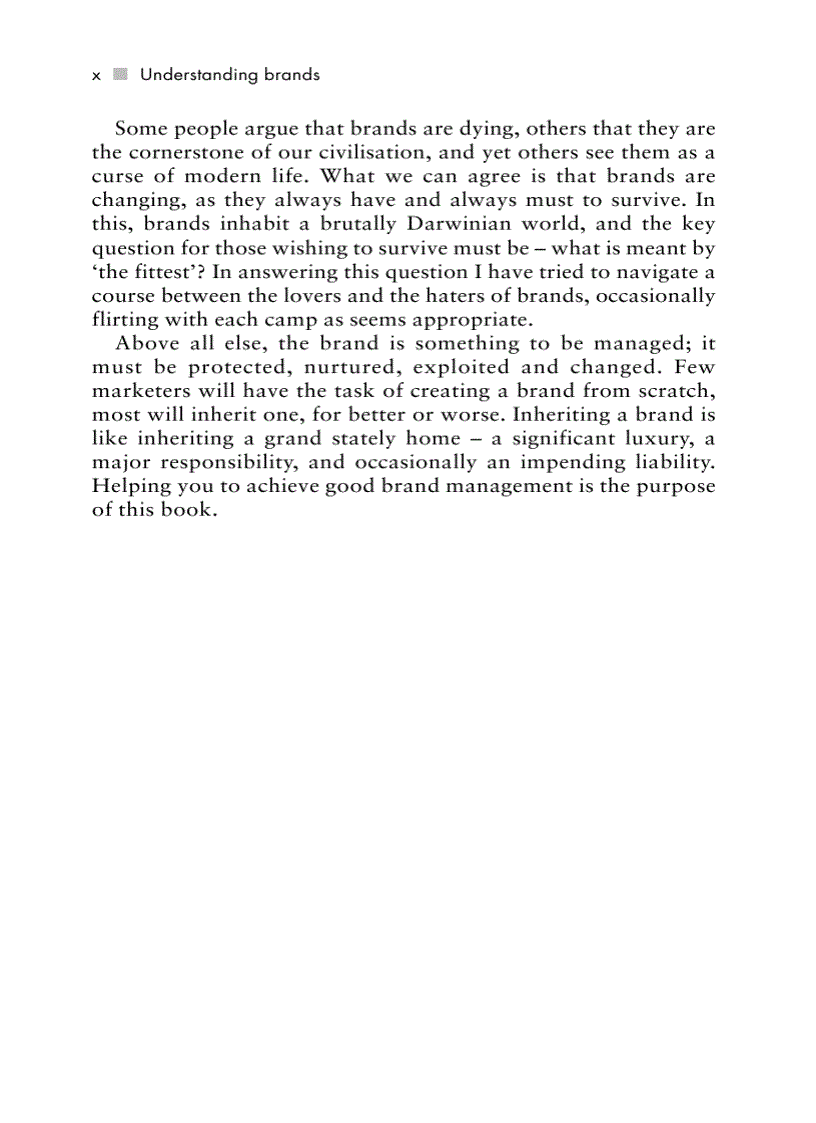 x Understanding brands

Some people argue that brands are dying, others that they are the cornerstone of our civilisation, and yet others see them as a curse of modern life. What we can agree is that brands are changing, as they always have and always must to survive. In this, brands inhabit a brutally Darwinian world, and the key question for those wishing to survive must be – what is meant by 'the fittest'? In answering this question I have tried to navigate a course between the lovers and the haters of brands, occasionally flirting with each camp as seems appropriate.

Above all else, the brand is something to be managed; it must be protected, nurtured, exploited and changed. Few marketers will have the task of creating a brand from scratch, most will inherit one, for better or worse. Inheriting a brand is like inheriting a grand stately home – a significant luxury, a major responsibility, and occasionally an impending liability. Helping you to achieve good brand management is the purpose of this book.